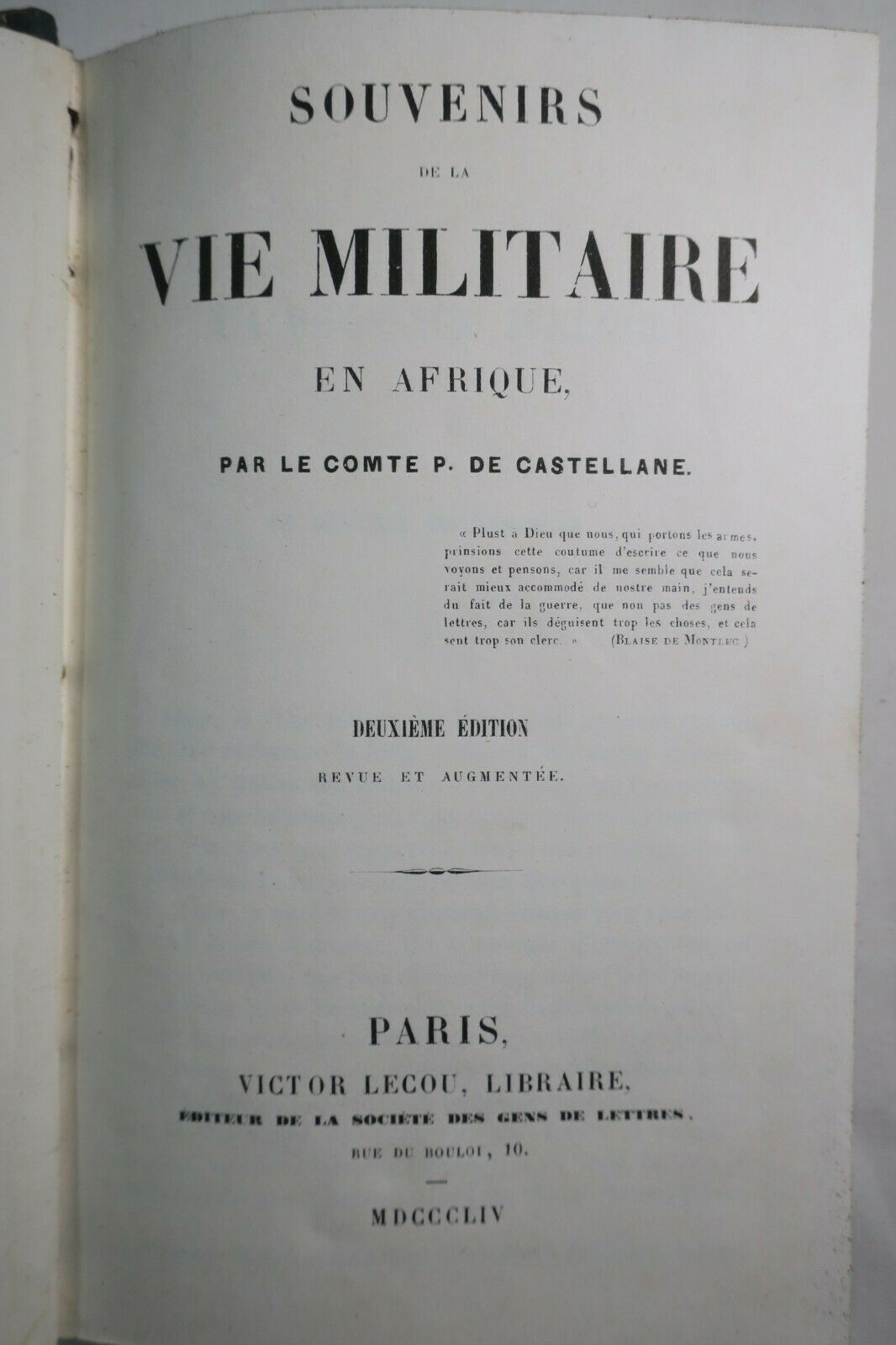 SOUVENIRS

DE LA

VIE MILITAIRE

EN AFRIQUE,

PAR LE COMTE P. DE CASTELLANE.

« Plust à Dieu que nous, qui portons les armes, prinsions cette coutume d'escrire ce que nous voyons et pensons, car il me semble que cela serait mieux accommodé de nostre main, j'entends du fait de la guerre, que non pas des gens de lettres, car ils déguisent trop les choses, et cela sent trop son clerc. » (BLAISE DE MONTLUC.)

DEUXIÈME ÉDITION

REVUE ET AUGMENTÉE.

PARIS,

VICTOR LECOU, LIBRAIRE,

ÉDITEUR DE LA SOCIÉTÉ DES GENS DE LETTRES,

RUE DU BOULOI, 10.

MDCCCLIV